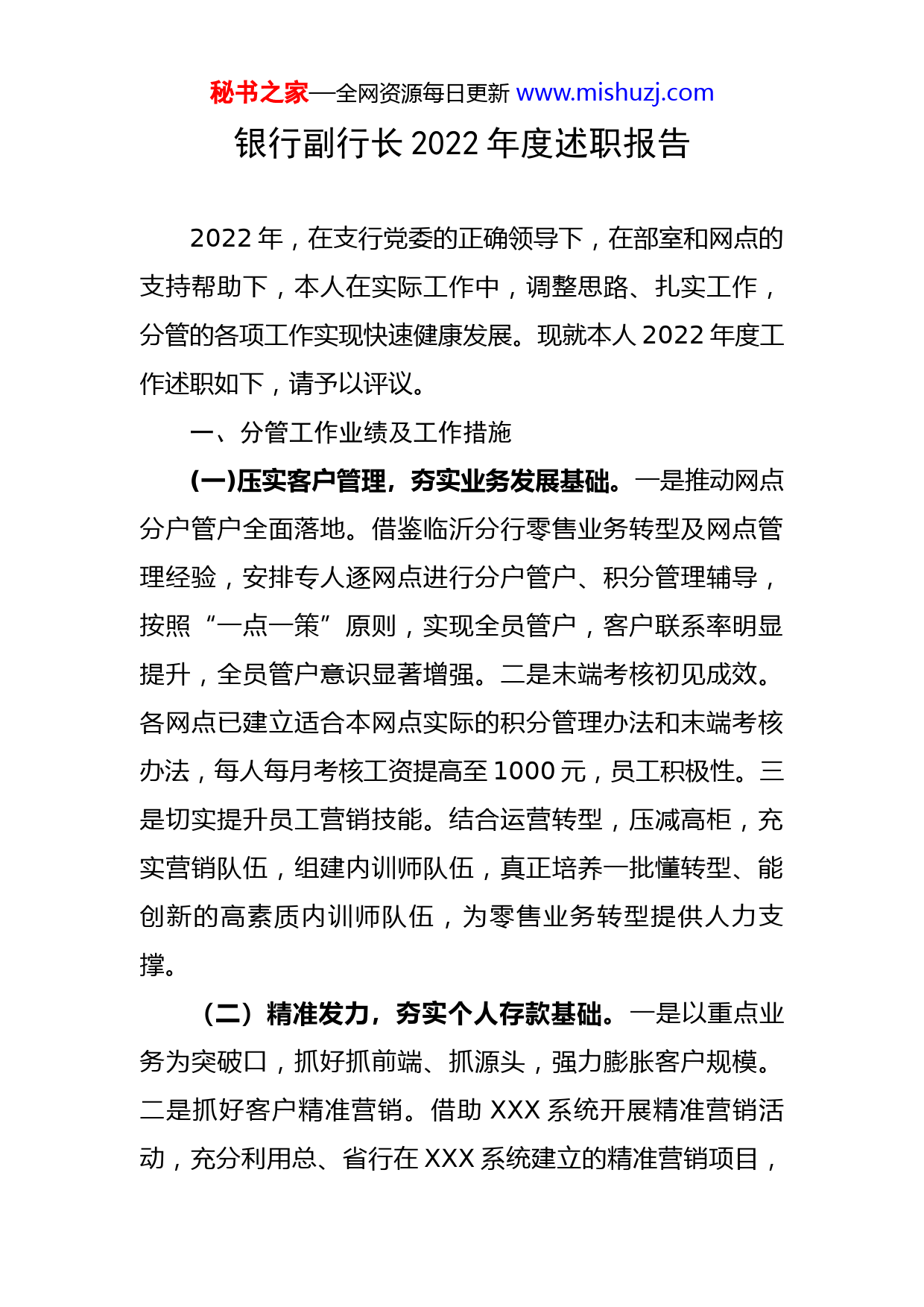 秘书之家—全网资源每日更新 www.mishuzj.com

银行副行长 2022 年度述职报告

2022 年，在支行党委的正确领导下，在部室和网点的支持帮助下，本人在实际工作中，调整思路、扎实工作，分管的各项工作实现快速健康发展。现就本人 2022 年度工作述职如下，请予以评议。

一、分管工作业绩及工作措施

(一)压实客户管理，夯实业务发展基础。一是推动网点分户管户全面落地。借鉴临沂分行零售业务转型及网点管理经验，安排专人逐网点进行分户管户、积分管理辅导，按照“一点一策”原则，实现全员管户，客户联系率明显提升，全员管户意识显著增强。二是末端考核初见成效。各网点已建立适合本网点实际的积分管理办法和末端考核办法，每人每月考核工资提高至 1000 元，员工积极性。三是切实提升员工营销技能。结合运营转型，压减高柜，充实营销队伍，组建内训师队伍，真正培养一批懂转型、能创新的高素质内训师队伍，为零售业务转型提供人力支撑。

（二）精准发力，夯实个人存款基础。一是以重点业务为突破口，抓好抓前端、抓源头，强力膨胀客户规模。二是抓好客户精准营销。借助 XXX 系统开展精准营销活动，充分利用总、省行在 XXX 系统建立的精准营销项目，